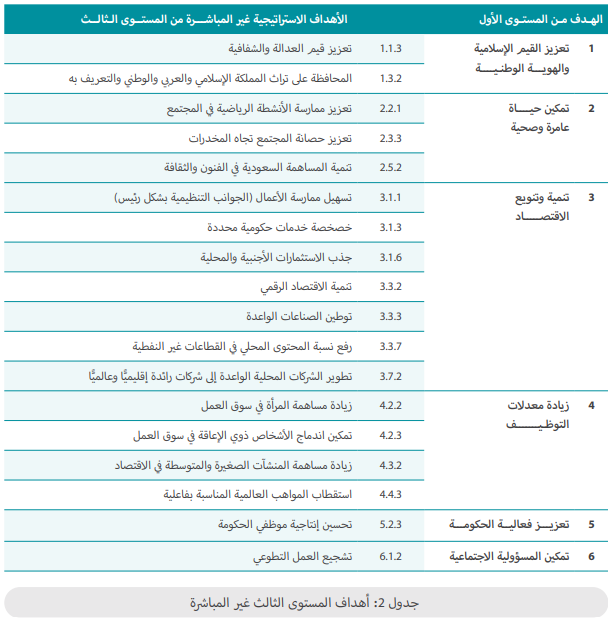 | الهدف من المستوى الأول | | الأهداف الاستراتيجية غير المباشرة من المستوى الثالث | |
|---|---|---|---|
| 1 | تعزيز القيم الإسلامية والهوية الوطنية | 1.1.3 | تعزيز قيم العدالة والشفافية |
| | | 1.3.2 | المحافظة على تراث المملكة الإسلامي والعربي والوطني والتعريف به |
| 2 | تمكين حياة عامرة وصحية | 2.2.1 | تعزيز ممارسة الأنشطة الرياضية في المجتمع |
| | | 2.3.3 | تعزيز حصانة المجتمع تجاه المخدرات |
| | | 2.5.2 | تنمية المساهمة السعودية في الفنون والثقافة |
| 3 | تنمية وتنويع الاقتصاد | 3.1.1 | تسهيل ممارسة الأعمال (الجوانب التنظيمية بشكل رئيس) |
| | | 3.1.3 | خصخصة خدمات حكومية محددة |
| | | 3.1.6 | جذب الاستثمارات الأجنبية والمحلية |
| | | 3.3.2 | تنمية الاقتصاد الرقمي |
| | | 3.3.3 | توطين الصناعات الواعدة |
| | | 3.3.7 | رفع نسبة المحتوى المحلي في القطاعات غير النفطية |
| | | 3.7.2 | تطوير الشركات المحلية الواعدة إلى شركات رائدة إقليميًا وعالميًا |
| 4 | زيادة معدلات التوظيف | 4.2.2 | زيادة مساهمة المرأة في سوق العمل |
| | | 4.2.3 | تمكين اندماج الأشخاص ذوي الإعاقة في سوق العمل |
| | | 4.3.2 | زيادة مساهمة المنشآت الصغيرة والمتوسطة في الاقتصاد |
| | | 4.4.3 | استقطاب المواهب العالمية المناسبة بفاعلية |
| 5 | تعزيز فعالية الحكومة | 5.2.3 | تحسين إنتاجية موظفي الحكومة |
| 6 | تمكين المسؤولية الاجتماعية | 6.1.2 | تشجيع العمل التطوعي |

جدول 2: أهداف المستوى الثالث غير المباشرة